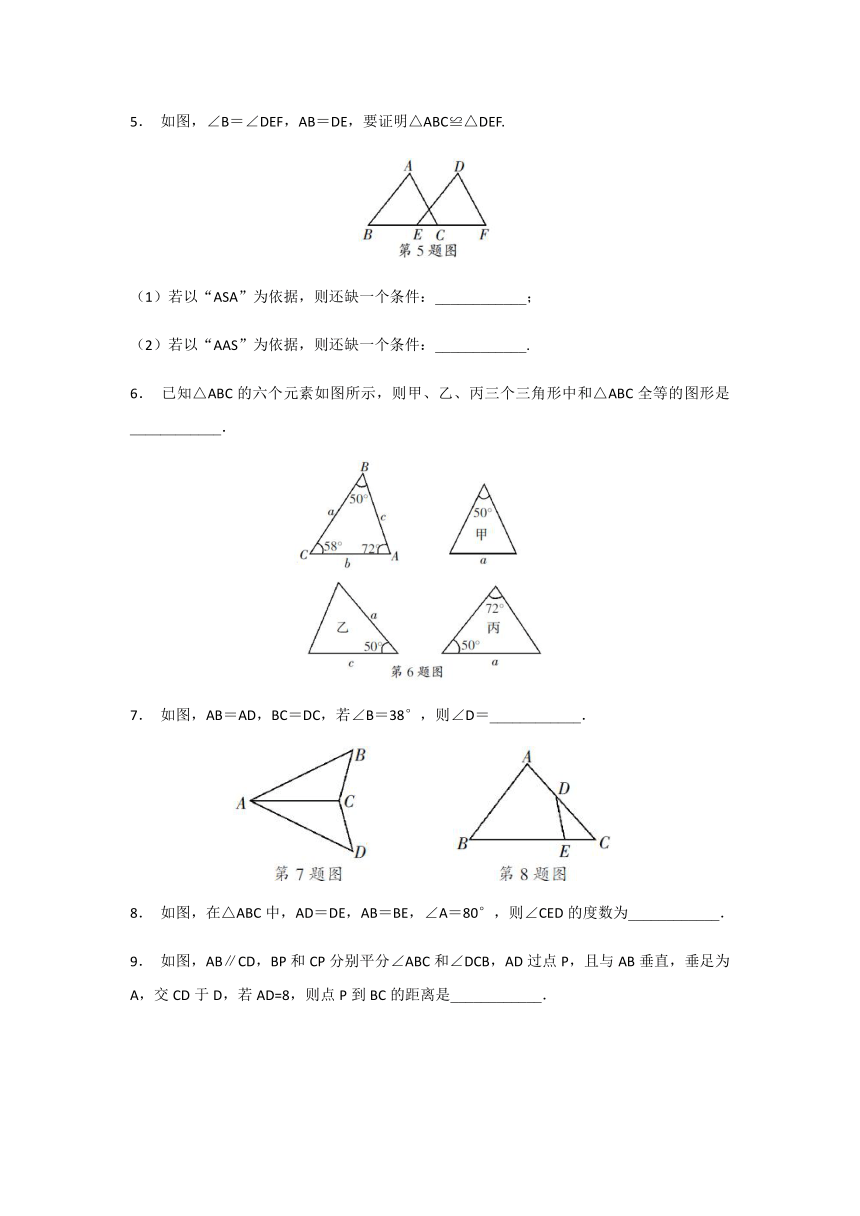 5． 如图，∠B＝∠DEF，AB＝DE，要证明△ABC≌△DEF.

A D
B E C F
第 5 题图

（1）若以“ASA”为依据，则还缺一个条件：____________；

（2）若以“AAS”为依据，则还缺一个条件：____________.

6． 已知△ABC 的六个元素如图所示，则甲、乙、丙三个三角形中和△ABC 全等的图形是____________.

B
50°
a c
C 58° 72° A
b

50°
甲
a

乙 a
50°
c

72°
丙
50°
a
第 6 题图

7． 如图，AB＝AD，BC＝DC，若∠B＝38°，则∠D＝____________.

B
A C
D
第 7 题图

A
D
B E C
第 8 题图

8． 如图，在△ABC 中，AD＝DE，AB＝BE，∠A＝80°，则∠CED 的度数为____________.

9． 如图，AB∥CD，BP 和 CP 分别平分∠ABC 和∠DCB，AD 过点 P，且与 AB 垂直，垂足为 A，交 CD 于 D，若 AD=8，则点 P 到 BC 的距离是____________.